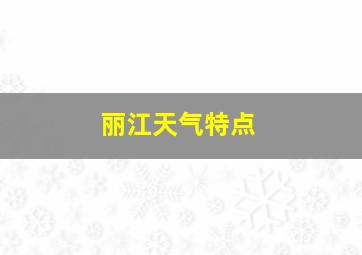 丽江天气特点